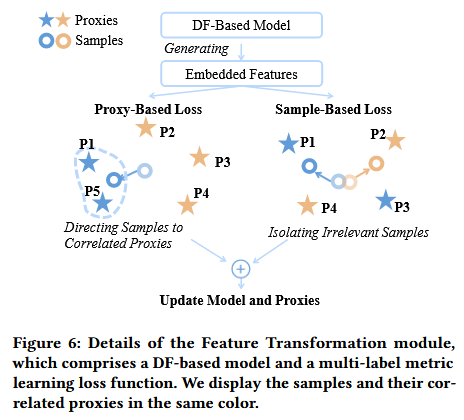 Proxies
Samples

DF-Based Model
Generating
Embedded Features

Proxy-Based Loss
P2
P1
P3
P5
P4
Directing Samples to Correlated Proxies

Sample-Based Loss
P1
P2
P4
P3
Isolating Irrelevant Samples

+

Update Model and Proxies

Figure 6: Details of the Feature Transformation module, which comprises a DF-based model and a multi-label metric learning loss function. We display the samples and their correlated proxies in the same color.